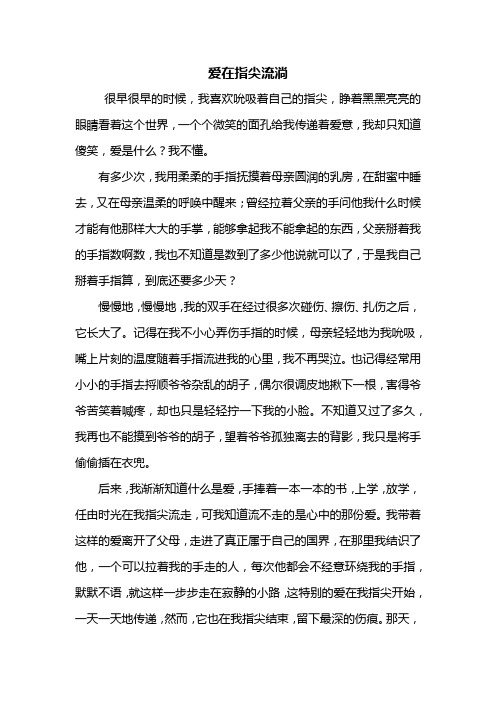 爱在指尖流淌

很早很早的时候，我喜欢吮吸着自己的指尖，睁着黑黑亮亮的眼睛看着这个世界，一个个微笑的面孔给我传递着爱意，我却只知道傻笑，爱是什么？我不懂。

有多少次，我用柔柔的手指抚摸着母亲圆润的乳房，在甜蜜中睡去，又在母亲温柔的呼唤中醒来；曾经拉着父亲的手问他我什么时候才能有他那样大大的手掌，能够拿起我不能拿起的东西，父亲掰着我的手指数啊数，我也不知道是数到了多少他说就可以了，于是我自己掰着手指算，到底还要多少天？

慢慢地，慢慢地，我的双手在经过很多次碰伤、擦伤、扎伤之后，它长大了。记得在我不小心弄伤手指的时候，母亲轻轻地为我吮吸，嘴上片刻的温度随着手指流进我的心里，我不再哭泣。也记得经常用小小的手指去捋顺爷爷杂乱的胡子，偶尔很调皮地揪下一根，害得爷爷苦笑着喊疼，却也只是轻轻拧一下我的小脸。不知道又过了多久，我再也不能摸到爷爷的胡子，望着爷爷孤独离去的背影，我只是将手偷偷插在衣兜。

后来，我渐渐知道什么是爱，手捧着一本一本的书，上学，放学，任由时光在我指尖流走，可我知道流不走的是心中的那份爱。我带着这样的爱离开了父母，走进了真正属于自己的国界，在那里我结识了他，一个可以拉着我的手走的人，每次他都会不经意环绕我的手指，默默不语，就这样一步步走在寂静的小路，这特别的爱在我指尖开始，一天一天地传递，然而，它也在我指尖结束，留下最深的伤痕。那天，